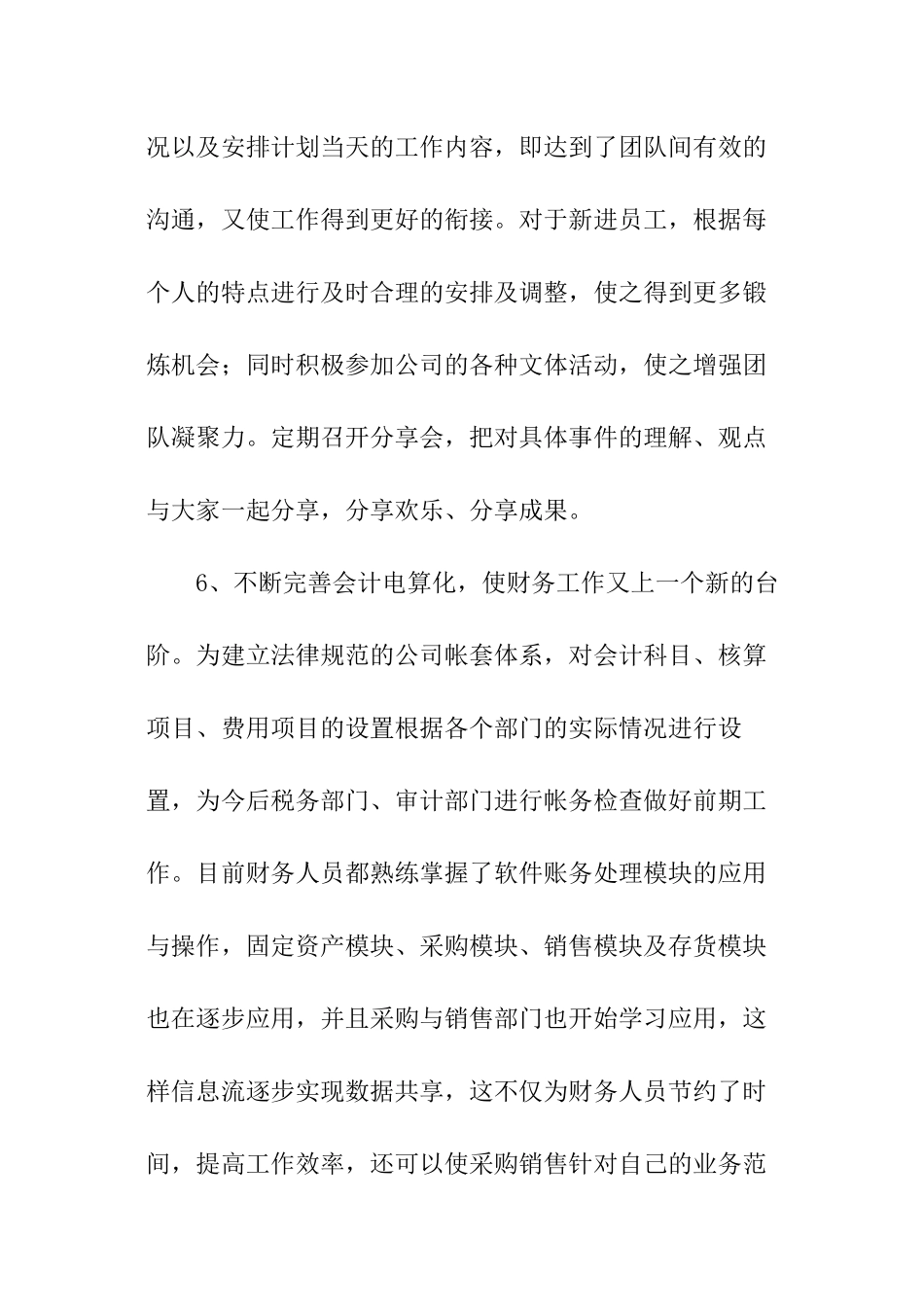 况以及安排计划当天的工作内容，即达到了团队间有效的沟通，又使工作得到更好的衔接。对于新进员工，根据每个人的特点进行及时合理的安排及调整，使之得到更多锻炼机会；同时积极参加公司的各种文体活动，使之增强团队凝聚力。定期召开分享会，把对具体事件的理解、观点与大家一起分享，分享欢乐、分享成果。

6、不断完善会计电算化，使财务工作又上一个新的台阶。为建立法律规范的公司帐套体系，对会计科目、核算项目、费用项目的设置根据各个部门的实际情况进行设置，为今后税务部门、审计部门进行帐务检查做好前期工作。目前财务人员都熟练掌握了软件账务处理模块的应用与操作，固定资产模块、采购模块、销售模块及存货模块也在逐步应用，并且采购与销售部门也开始学习应用，这样信息流逐步实现数据共享，这不仅为财务人员节约了时间，提高工作效率，还可以使采购销售针对自己的业务范